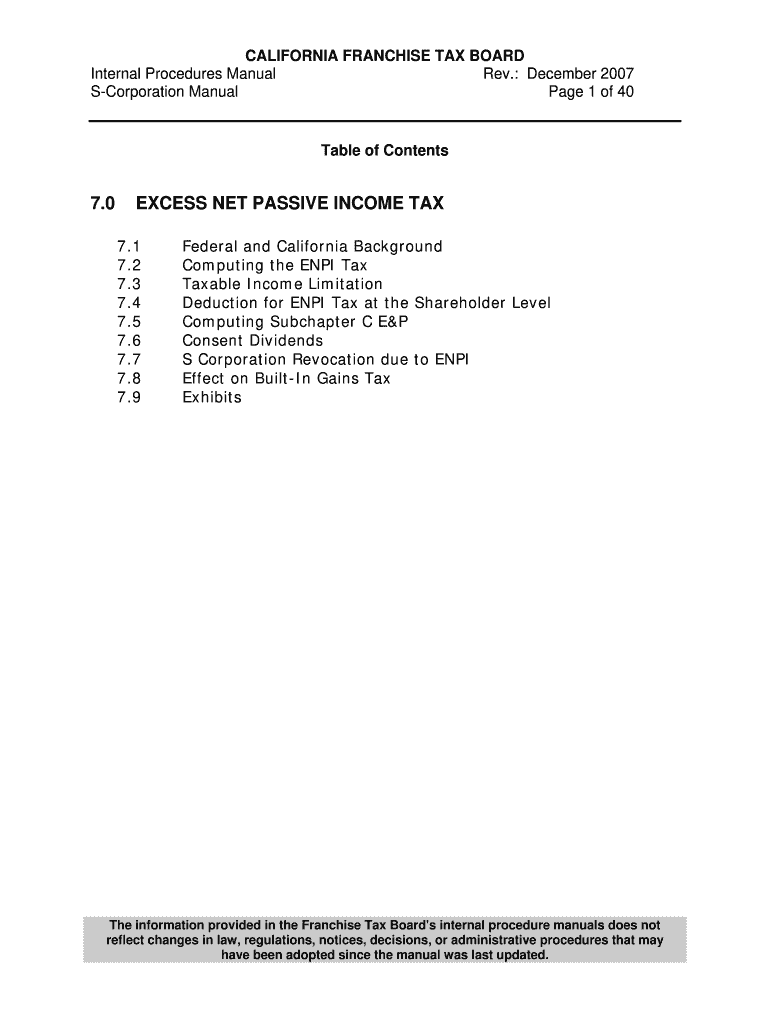 CALIFORNIA FRANCHISE TAX BOARD
Internal Procedures Manual
Rev.: December 2007
S-Corporation Manual
Page 1 of 40

Table of Contents

7.0 EXCESS NET PASSIVE INCOME TAX

7.1 Federal and California Background
7.2 Computing the ENPI Tax
7.3 Taxable Income Limitation
7.4 Deduction for ENPI Tax at the Shareholder Level
7.5 Computing Subchapter C E&P
7.6 Consent Dividends
7.7 S Corporation Revocation due to ENPI
7.8 Effect on Built-In Gains Tax
7.9 Exhibits

The information provided in the Franchise Tax Board's internal procedure manuals does not reflect changes in law, regulations, notices, decisions, or administrative procedures that may have been adopted since the manual was last updated.